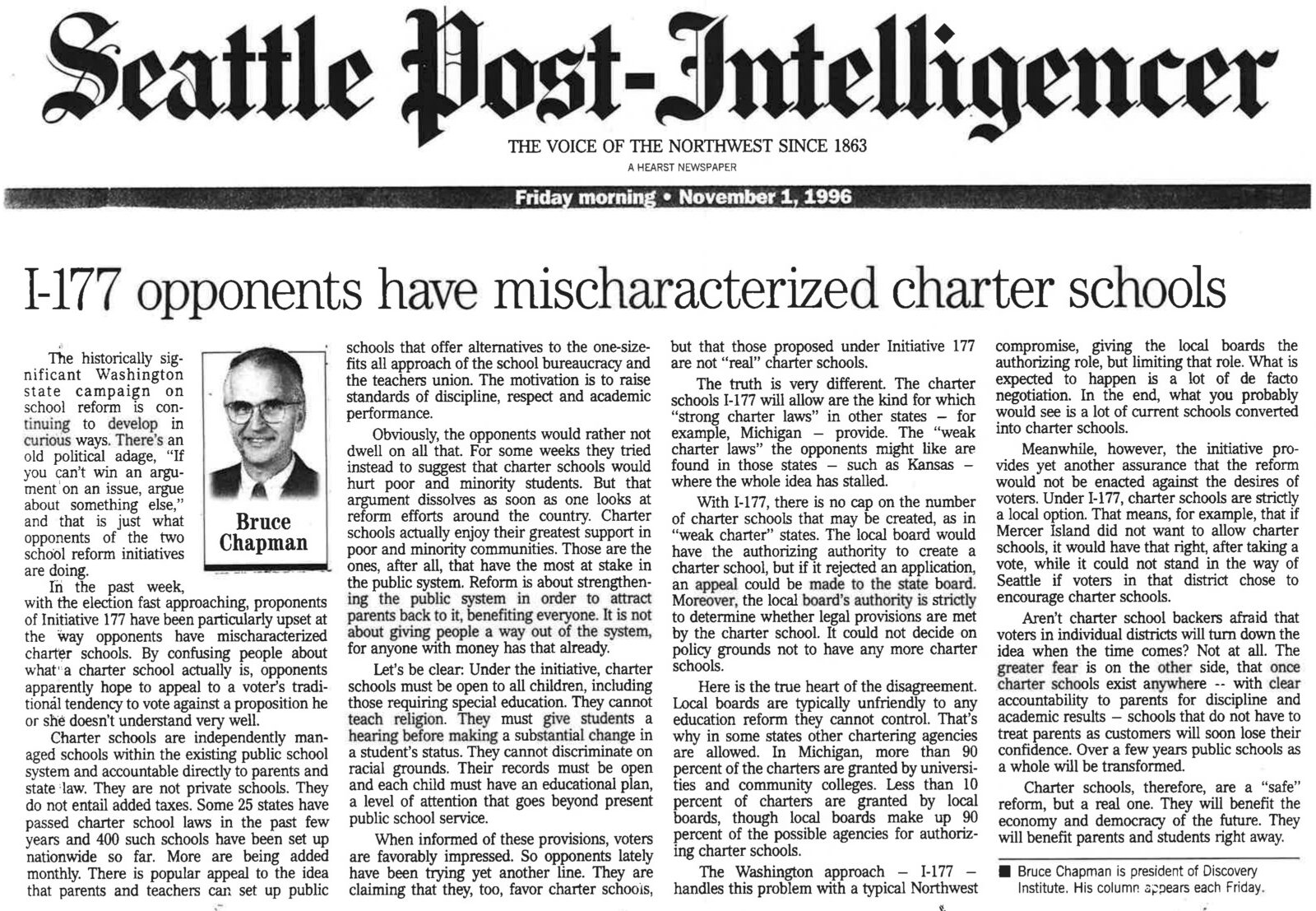 Seattle Post-Intelligencer

THE VOICE OF THE NORTHWEST SINCE 1863

A HEARST NEWSPAPER

Friday morning • November 1, 1996

I-177 opponents have mischaracterized charter schools

Bruce Chapman

The historically significant Washington state campaign on school reform is continuing to develop in curious ways. There's an old political adage, "If you can't win an argument on an issue, argue about something else," and that is just what opponents of the two school reform initiatives are doing.

In the past week, with the election fast approaching, proponents of Initiative 177 have been particularly upset at the way opponents have mischaracterized charter schools. By confusing people about what a charter school actually is, opponents apparently hope to appeal to a voter's traditional tendency to vote against a proposition he or she doesn't understand very well.

Charter schools are independently managed schools within the existing public school system and accountable directly to parents and state law. They are not private schools. They do not entail added taxes. Some 25 states have passed charter school laws in the past few years and 400 such schools have been set up nationwide so far. More are being added monthly. There is popular appeal to the idea that parents and teachers can set up public schools that offer alternatives to the one-size-fits all approach of the school bureaucracy and the teachers union. The motivation is to raise standards of discipline, respect and academic performance.

Obviously, the opponents would rather not dwell on all that. For some weeks they tried instead to suggest that charter schools would hurt poor and minority students. But that argument dissolves as soon as one looks at reform efforts around the country. Charter schools actually enjoy their greatest support in poor and minority communities. Those are the ones, after all, that have the most at stake in the public system. Reform is about strengthening the public system in order to attract parents back to it, benefiting everyone. It is not about giving people a way out of the system, for anyone with money has that already.

Let's be clear: Under the initiative, charter schools must be open to all children, including those requiring special education. They cannot teach religion. They must give students a hearing before making a substantial change in a student's status. They cannot discriminate on racial grounds. Their records must be open and each child must have an educational plan, a level of attention that goes beyond present public school service.

When informed of these provisions, voters are favorably impressed. So opponents lately have been trying yet another line. They are claiming that they, too, favor charter schools, but that those proposed under Initiative 177 are not "real" charter schools.

The truth is very different. The charter schools I-177 will allow are the kind for which "strong charter laws" in other states – for example, Michigan – provide. The "weak charter laws" the opponents might like are found in those states – such as Kansas – where the whole idea has stalled.

With I-177, there is no cap on the number of charter schools that may be created, as in "weak charter" states. The local board would have the authorizing authority to create a charter school, but if it rejected an application, an appeal could be made to the state board. Moreover, the local board's authority is strictly to determine whether legal provisions are met by the charter school. It could not decide on policy grounds not to have any more charter schools.

Here is the true heart of the disagreement. Local boards are typically unfriendly to any education reform they cannot control. That's why in some states other chartering agencies are allowed. In Michigan, more than 90 percent of the charters are granted by universities and community colleges. Less than 10 percent of charters are granted by local boards, though local boards make up 90 percent of the possible agencies for authorizing charter schools.

The Washington approach – I-177 – handles this problem with a typical Northwest compromise, giving the local boards the authorizing role, but limiting that role. What is expected to happen is a lot of de facto negotiation. In the end, what you probably would see is a lot of current schools converted into charter schools.

Meanwhile, however, the initiative provides yet another assurance that the reform would not be enacted against the desires of voters. Under I-177, charter schools are strictly a local option. That means, for example, that if Mercer Island did not want to allow charter schools, it would have that right, after taking a vote, while it could not stand in the way of Seattle if voters in that district chose to encourage charter schools.

Aren't charter school backers afraid that voters in individual districts will turn down the idea when the time comes? Not at all. The greater fear is on the other side, that once charter schools exist anywhere -- with clear accountability to parents for discipline and academic results – schools that do not have to treat parents as customers will soon lose their confidence. Over a few years public schools as a whole will be transformed.

Charter schools, therefore, are a "safe" reform, but a real one. They will benefit the economy and democracy of the future. They will benefit parents and students right away.

■ Bruce Chapman is president of Discovery Institute. His column appears each Friday.